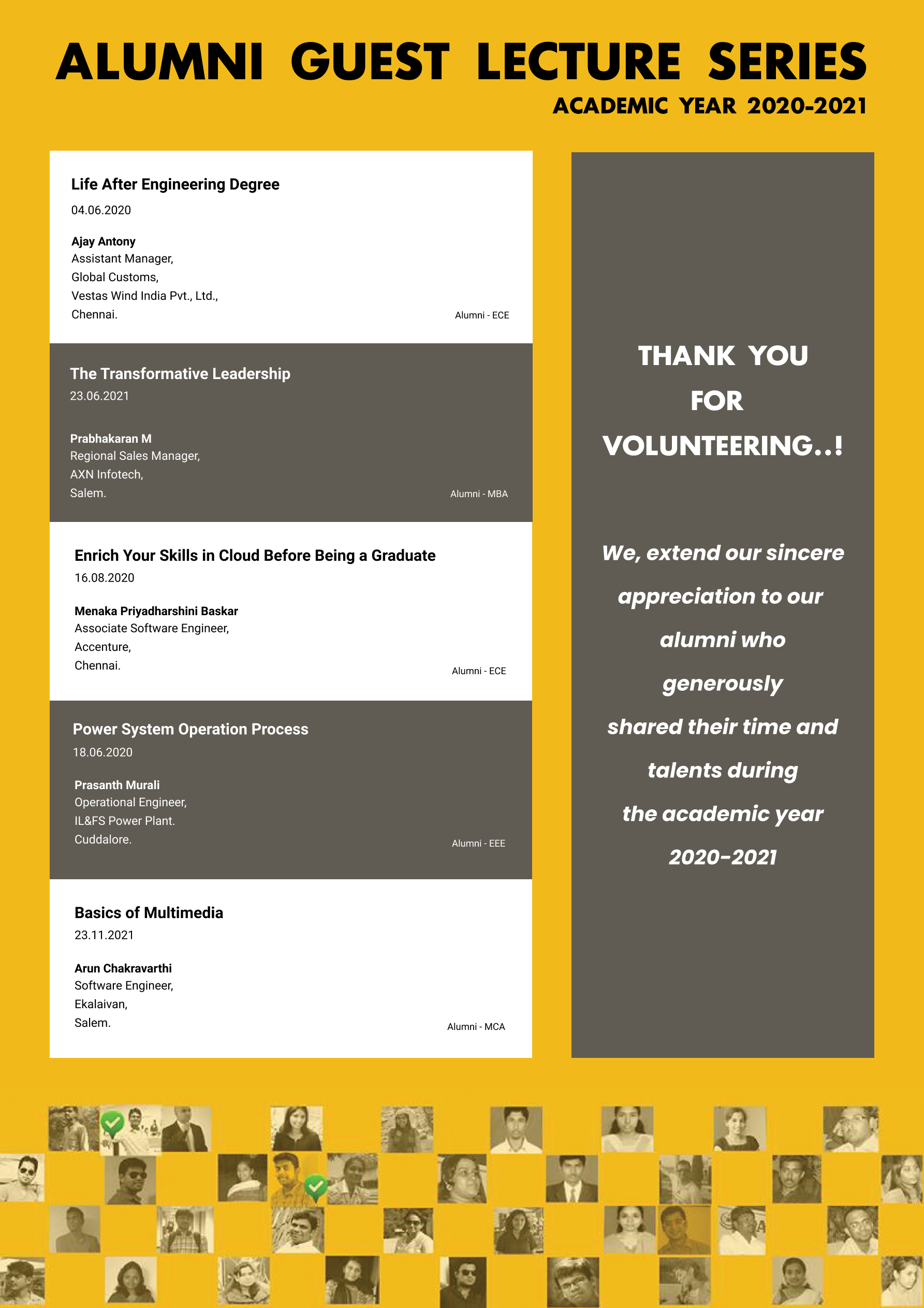 ALUMNI GUEST LECTURE SERIES
ACADEMIC YEAR 2020-2021

Life After Engineering Degree
04.06.2020

Ajay Antony
Assistant Manager,
Global Customs,
Vestas Wind India Pvt., Ltd.,
Chennai.

Alumni - ECE

The Transformative Leadership
23.06.2021

Prabhakaran M
Regional Sales Manager,
AXN Infotech,
Salem.

Alumni - MBA

Enrich Your Skills in Cloud Before Being a Graduate
16.08.2020

Menaka Priyadharshini Baskar
Associate Software Engineer,
Accenture,
Chennai.

Alumni - ECE

Power System Operation Process
18.06.2020

Prasanth Murali
Operational Engineer,
IL&FS Power Plant.
Cuddalore.

Alumni - EEE

Basics of Multimedia
23.11.2021

Arun Chakravarthi
Software Engineer,
Ekalaivan,
Salem.

Alumni - MCA

THANK YOU FOR VOLUNTEERING..!

We, extend our sincere appreciation to our alumni who generously shared their time and talents during the academic year 2020-2021